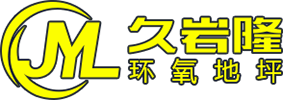 JYL
久岩隆
环氧地坪